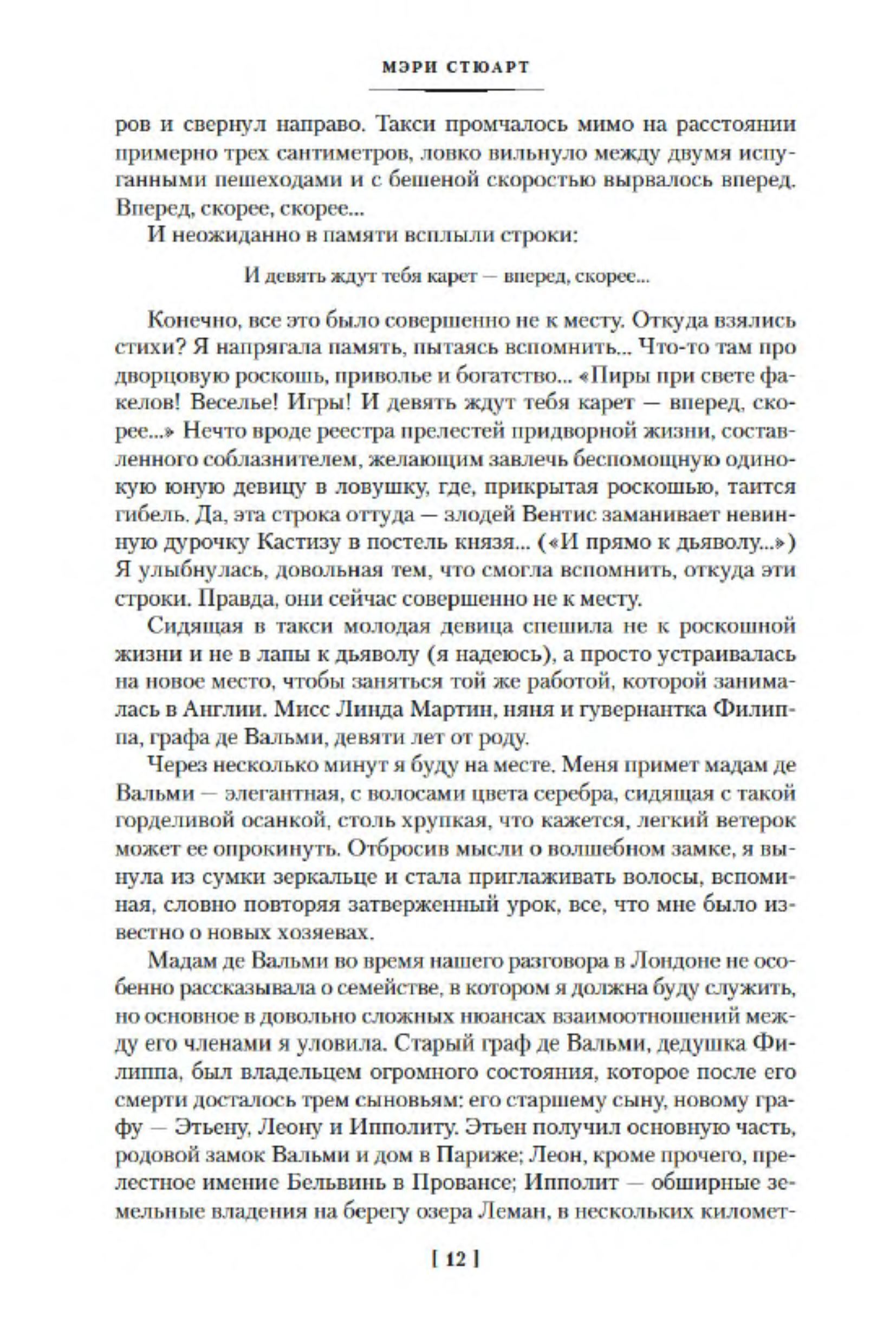 МЭРИ СТЮАРТ

ров и свернул направо. Такси промчалось мимо на расстоянии примерно трех сантиметров, ловко вильнуло между двумя испуганными пешеходами и с бешеной скоростью вырвалось вперед. Вперед, скорее, скорее...

И неожиданно в памяти всплыли строки:

И девять ждут тебя карет — вперед, скорее...

Конечно, все это было совершенно не к месту. Откуда взялись стихи? Я напрягала память, пытаясь вспомнить... Что-то там про дворцовую роскошь, приволье и богатство... «Пиры при свете факелов! Веселье! Игры! И девять ждут тебя карет — вперед, скорее...» Нечто вроде реестра прелестей придворной жизни, составленного соблазнителем, желающим завлечь беспомощную одинокую юную девицу в ловушку, где, прикрытая роскошью, таится гибель. Да, эта строка оттуда — злодей Вентис заманивает невинную дурочку Кастизу в постель князя... («И прямо к дьяволу...») Я улыбнулась, довольная тем, что смогла вспомнить, откуда эти строки. Правда, они сейчас совершенно не к месту.

Сидящая в такси молодая девица спешила не к роскошной жизни и не в лапы к дьяволу (я надеюсь), а просто устраивалась на новое место, чтобы заняться той же работой, которой занималась в Англии. Мисс Линда Мартин, няня и гувернантка Филиппа, графа де Вальми, девяти лет от роду.

Через несколько минут я буду на месте. Меня примет мадам де Вальми — элегантная, с волосами цвета серебра, сидящая с такой горделивой осанкой, столь хрупкая, что кажется, легкий ветерок может ее опрокинуть. Отбросив мысли о волшебном замке, я вынула из сумки зеркальце и стала приглаживать волосы, вспоминая, словно повторяя затверженный урок, все, что мне было известно о новых хозяевах.

Мадам де Вальми во время нашего разговора в Лондоне не особенно рассказывала о семействе, в котором я должна буду служить, но основное в довольно сложных нюансах взаимоотношений между его членами я уловила. Старый граф де Вальми, дедушка Филиппа, был владельцем огромного состояния, которое после его смерти досталось трем сыновьям: его старшему сыну, новому графу — Этьену, Леону и Ипполиту. Этьен получил основную часть, родовой замок Вальми и дом в Париже; Леон, кроме прочего, прелестное имение Бельвинь в Провансе; Ипполит — обширные земельные владения на берегу озера Леман, в нескольких километ-

[ 12 ]